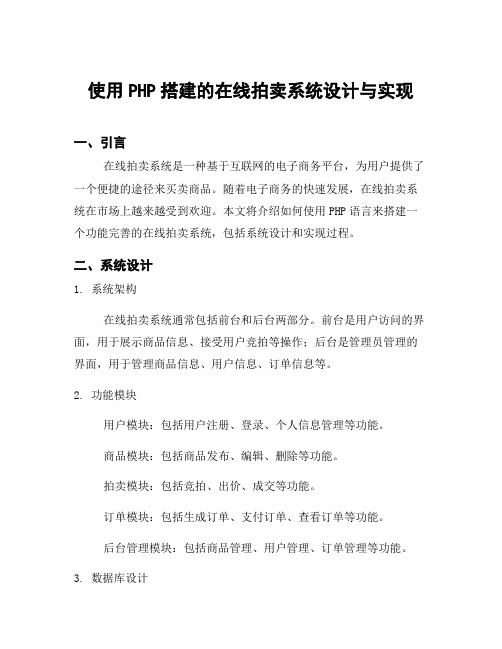 使用 PHP 搭建的在线拍卖系统设计与实现

一、引言

在线拍卖系统是一种基于互联网的电子商务平台，为用户提供了一个便捷的途径来买卖商品。随着电子商务的快速发展，在线拍卖系统在市场上越来越受到欢迎。本文将介绍如何使用 PHP 语言来搭建一个功能完善的在线拍卖系统，包括系统设计和实现过程。

二、系统设计

1. 系统架构

在线拍卖系统通常包括前台和后台两部分。前台是用户访问的界面，用于展示商品信息、接受用户竞拍等操作；后台是管理员管理的界面，用于管理商品信息、用户信息、订单信息等。

2. 功能模块

用户模块：包括用户注册、登录、个人信息管理等功能。

商品模块：包括商品发布、编辑、删除等功能。

拍卖模块：包括竞拍、出价、成交等功能。

订单模块：包括生成订单、支付订单、查看订单等功能。

后台管理模块：包括商品管理、用户管理、订单管理等功能。

3. 数据库设计